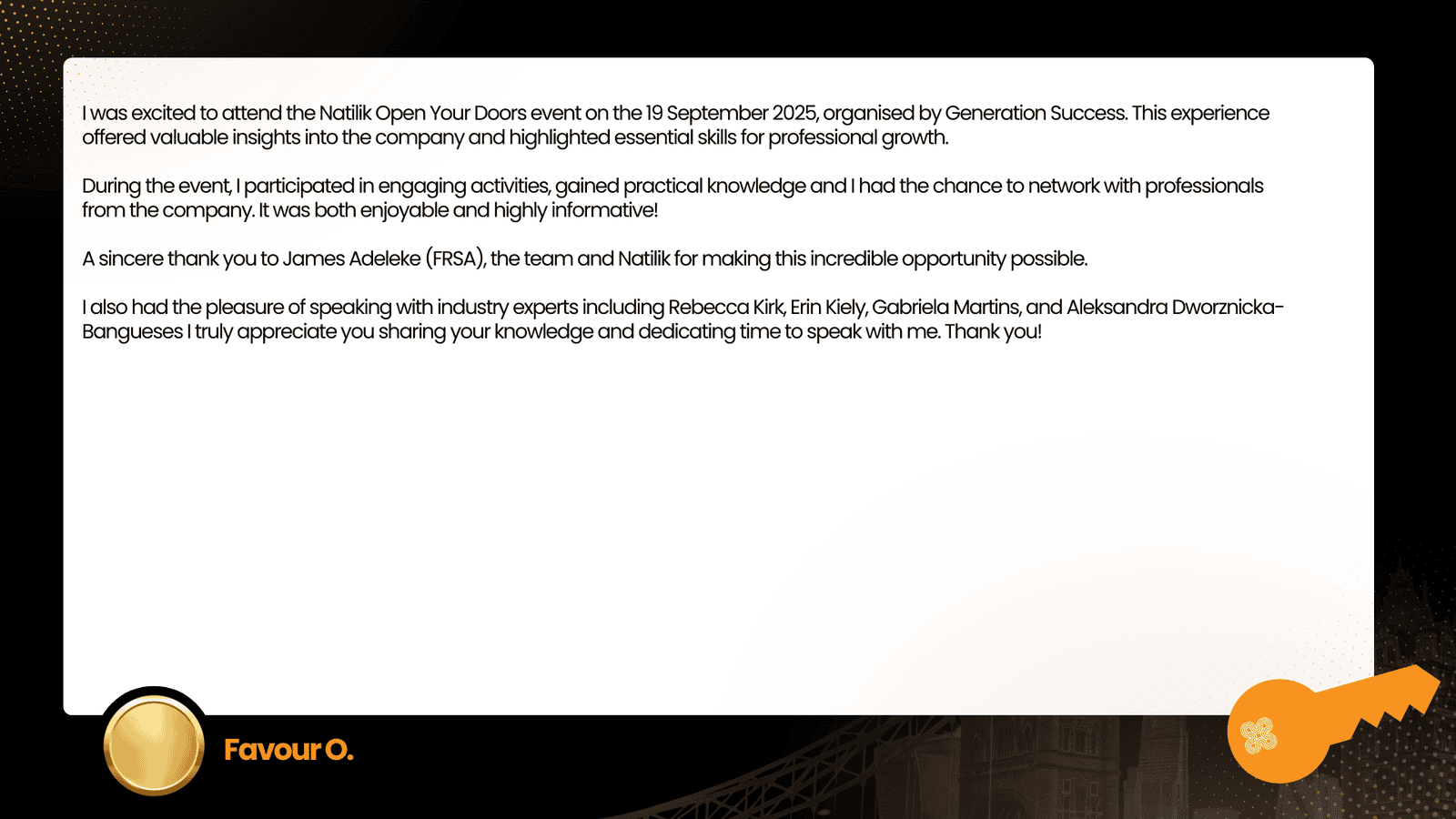 I was excited to attend the Natilik Open Your Doors event on the 19 September 2025, organised by Generation Success. This experience offered valuable insights into the company and highlighted essential skills for professional growth.

During the event, I participated in engaging activities, gained practical knowledge and I had the chance to network with professionals from the company. It was both enjoyable and highly informative!

A sincere thank you to James Adeleke (FRSA), the team and Natilik for making this incredible opportunity possible.

I also had the pleasure of speaking with industry experts including Rebecca Kirk, Erin Kiely, Gabriela Martins, and Aleksandra Dworznicka-Bangueses I truly appreciate you sharing your knowledge and dedicating time to speak with me. Thank you!

Favour O.